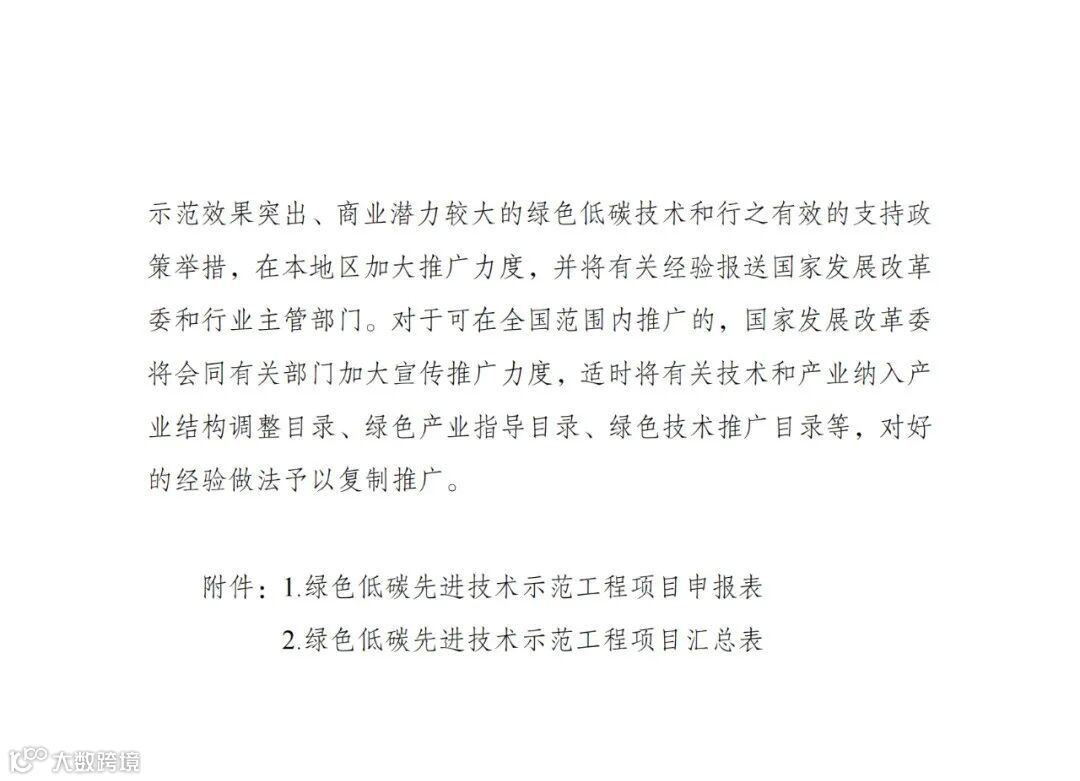 示范效果突出、商业潜力较大的绿色低碳技术和行之有效的支持政策举措，在本地区加大推广力度，并将有关经验报送国家发展改革委和行业主管部门。对于可在全国范围内推广的，国家发展改革委将会同有关部门加大宣传推广力度，适时将有关技术和产业纳入产业结构调整目录、绿色产业指导目录、绿色技术推广目录等，对好的经验做法予以复制推广。

附件：1.绿色低碳先进技术示范工程项目申报表
2.绿色低碳先进技术示范工程项目汇总表

大数跨境